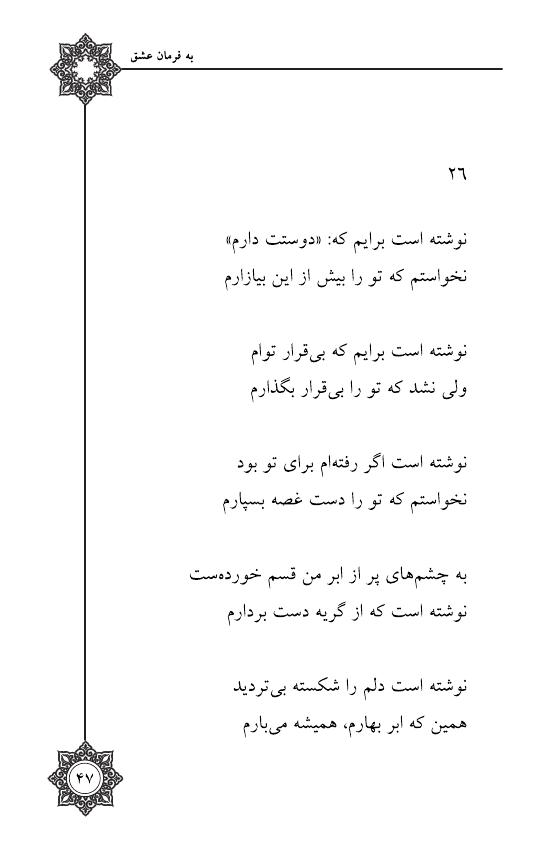 به فرمان عشق

٢٦

نوشته است برایم که: «دوستت دارم»
نخواستم که تو را بیش از این بیازارم

نوشته است برایم که بی‌قرار توأم
ولی نشد که تو را بی‌قرار بگذارم

نوشته است اگر رفته‌ام برای تو بود
نخواستم که تو را دست غصه بسپارم

به چشم‌های پر از ابر من قسم خورده‌ست
نوشته است که از گریه دست بردارم

نوشته است دلم را شکسته بی‌تردید
همین که ابر بهارم، همیشه می‌بارم

۴۷